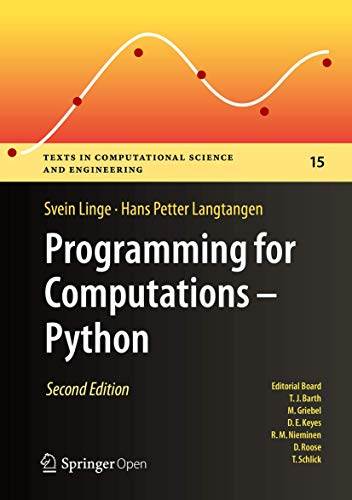 TEXTS IN COMPUTATIONAL SCIENCE AND ENGINEERING

15

Svein Linge · Hans Petter Langtangen

Programming for Computations – Python

Second Edition

Editorial Board
T. J. Barth
M. Griebel
D. E. Keyes
R. M. Nieminen
D. Roose
T. Schlick

Springer Open